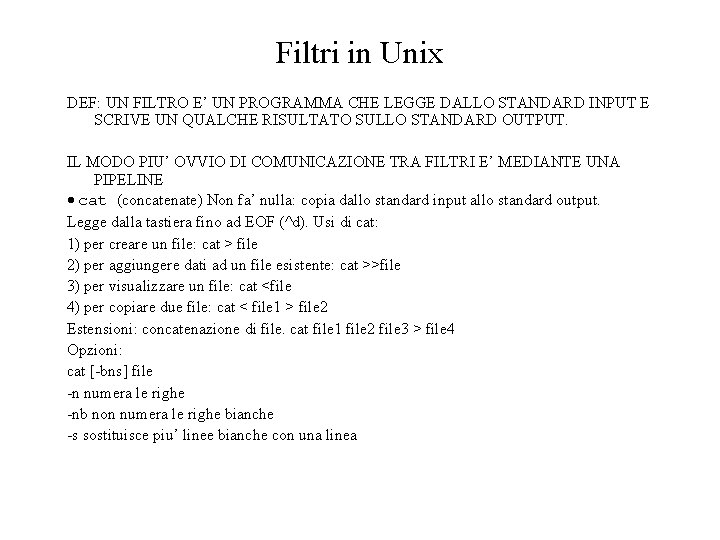 Filtri in Unix

DEF: UN FILTRO E' UN PROGRAMMA CHE LEGGE DALLO STANDARD INPUT E SCRIVE UN QUALCHE RISULTATO SULLO STANDARD OUTPUT.

IL MODO PIU' OVVIO DI COMUNICAZIONE TRA FILTRI E' MEDIANTE UNA PIPELINE

• cat (concatenate) Non fa' nulla: copia dallo standard input allo standard output.

Legge dalla tastiera fino ad EOF (^d). Usi di cat:

1) per creare un file: cat > file

2) per aggiungere dati ad un file esistente: cat >>file

3) per visualizzare un file: cat <file

4) per copiare due file: cat < file1 > file2

Estensioni: concatenazione di file. cat file1 file2 file3 > file4

Opzioni:

cat [-bns] file

-n numera le righe

-nb non numera le righe bianche

-s sostituisce piu' linee bianche con una linea